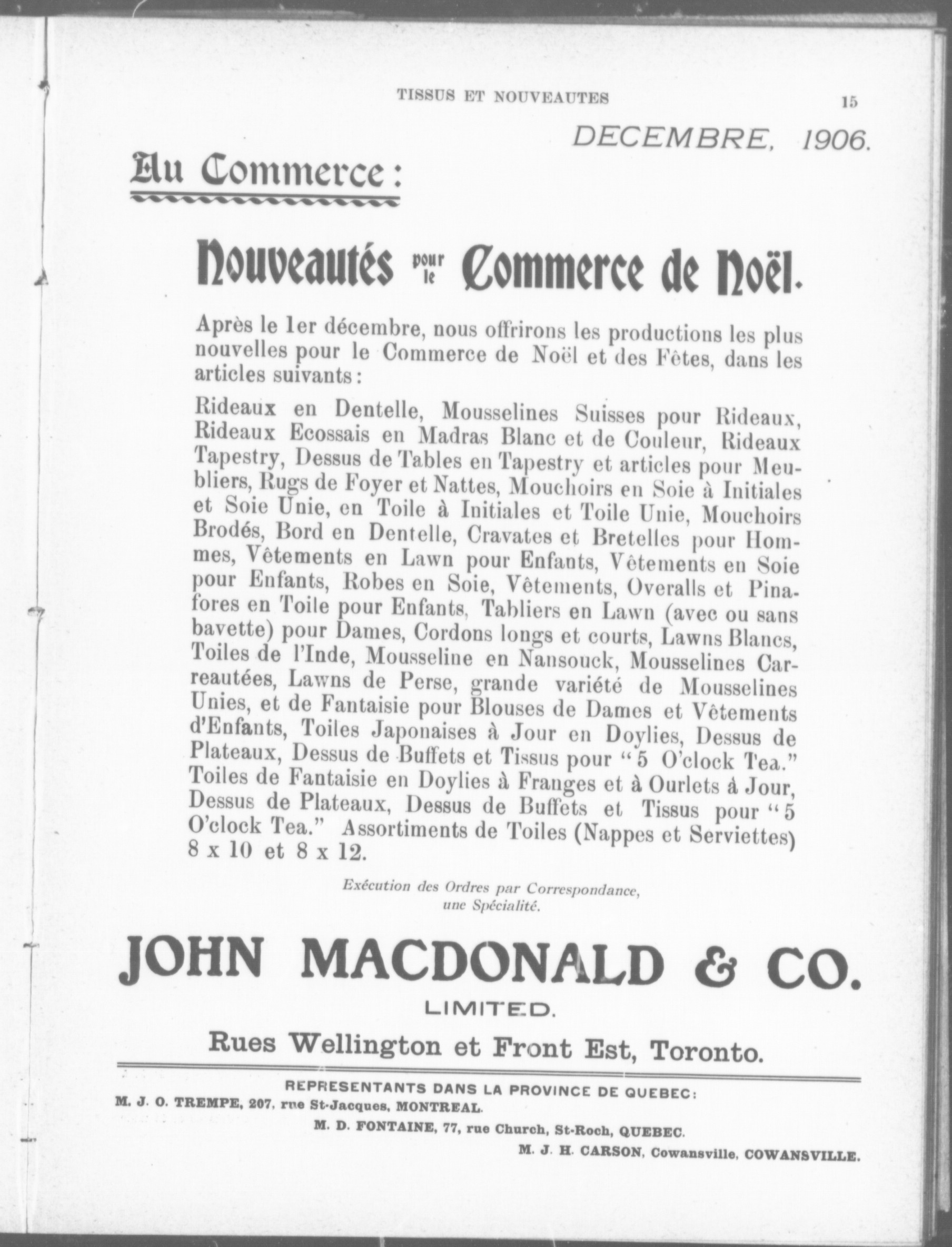 TISSUS ET NOUVEAUTES 15

DECEMBRE, 1906.

Au Commerce:

Nouveautés pour le Commerce de Noël.

Après le 1er décembre, nous offrirons les productions les plus nouvelles pour le Commerce de Noël et des Fêtes, dans les articles suivants:

Rideaux en Dentelle, Mousselines Suisses pour Rideaux, Rideaux Ecossais en Madras Blanc et de Couleur, Rideaux Tapestry, Dessus de Tables en Tapestry et articles pour Meubliers, Rugs de Foyer et Nattes, Mouchoirs en Soie à Initiales et Soie Unie, en Toile à Initiales et Toile Unie, Mouchoirs Brodés, Bord en Dentelle, Cravates et Bretelles pour Hommes, Vêtements en Lawn pour Enfants, Vêtements en Soie pour Enfants, Robes en Soie, Vêtements, Overalls et Pinafores en Toile pour Enfants, Tabliers en Lawn (avec ou sans bavette) pour Dames, Cordons longs et courts, Lawns Blancs, Toiles de l'Inde, Mousseline en Nansouck, Mousselines Carreautées, Lawns de Perse, grande variété de Mousselines Unies, et de Fantaisie pour Blouses de Dames et Vêtements d'Enfants, Toiles Japonaises à Jour en Doylies, Dessus de Plateaux, Dessus de Buffets et Tissus pour "5 O'clock Tea." Toiles de Fantaisie en Doylies à Franges et à Ourlets à Jour, Dessus de Plateaux, Dessus de Buffets et Tissus pour "5 O'clock Tea." Assortiments de Toiles (Nappes et Serviettes) 8 x 10 et 8 x 12.

Exécution des Ordres par Correspondance, une Spécialité.

JOHN MACDONALD & CO.

LIMITED.

Rues Wellington et Front Est, Toronto.

REPRESENTANTS DANS LA PROVINCE DE QUEBEC:
M. J. O. TREMPE, 207, rue St-Jacques, MONTREAL.
M. D. FONTAINE, 77, rue Church, St-Roch, QUEBEC.
M. J. H. CARSON, Cowansville, COWANSVILLE.